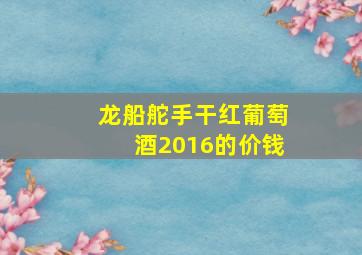 龙船舵手干红葡萄酒2016的价钱